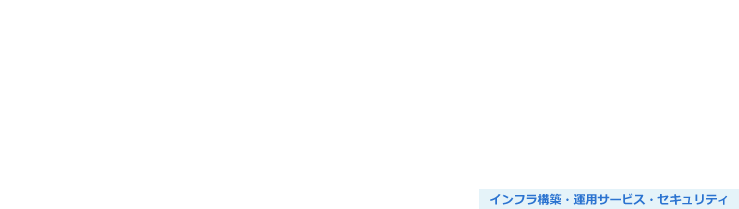 インフラ構築・運用サービス・セキュリティ